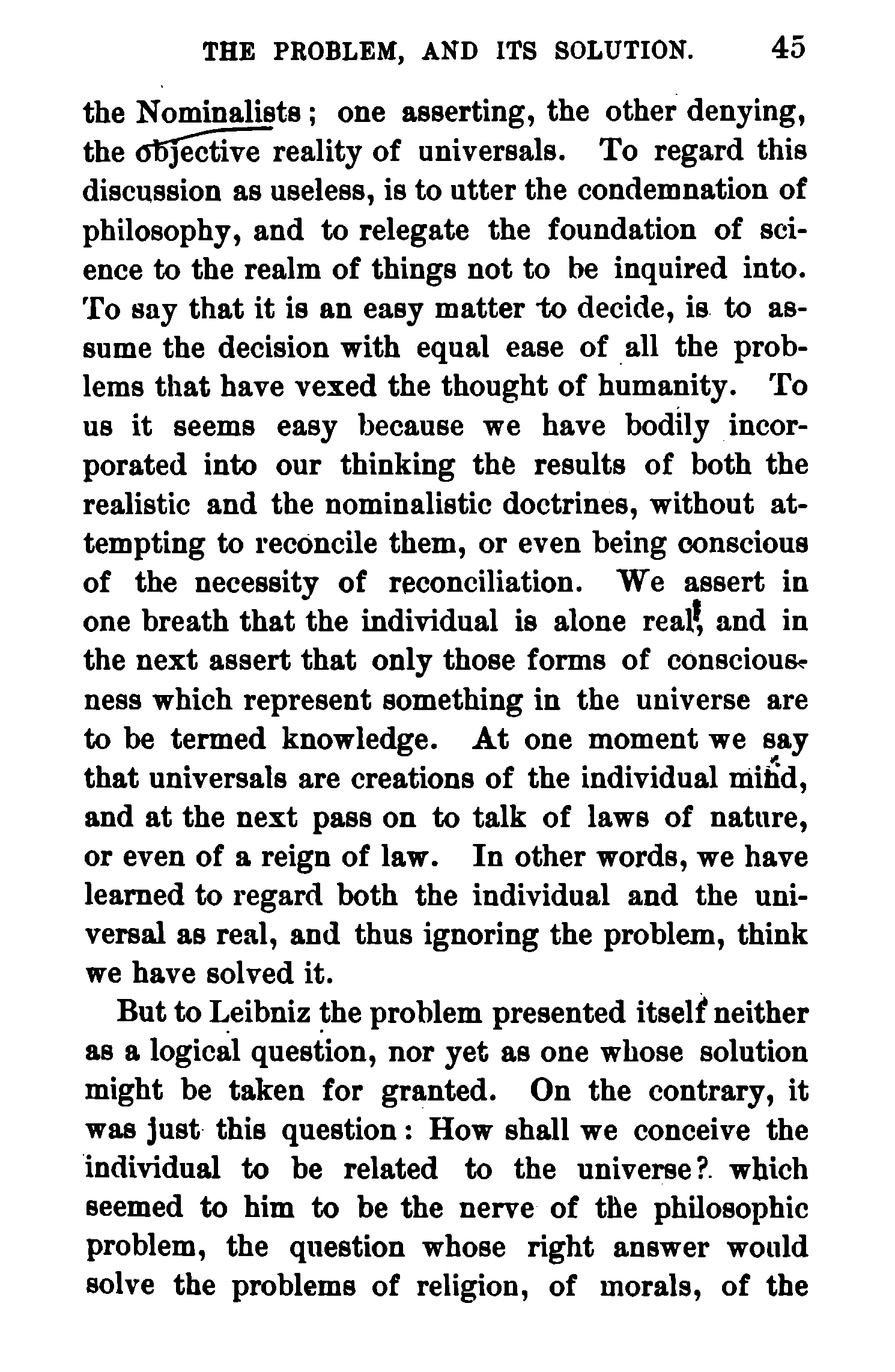 THE PROBLEM, AND ITS SOLUTION. 45

the Nominalists; one asserting, the other denying, the objective reality of universals. To regard this discussion as useless, is to utter the condemnation of philosophy, and to relegate the foundation of science to the realm of things not to be inquired into. To say that it is an easy matter to decide, is to assume the decision with equal ease of all the problems that have vexed the thought of humanity. To us it seems easy because we have bodily incorporated into our thinking the results of both the realistic and the nominalistic doctrines, without attempting to reconcile them, or even being conscious of the necessity of reconciliation. We assert in one breath that the individual is alone real, and in the next assert that only those forms of consciousness which represent something in the universe are to be termed knowledge. At one moment we say that universals are creations of the individual mind, and at the next pass on to talk of laws of nature, or even of a reign of law. In other words, we have learned to regard both the individual and the universal as real, and thus ignoring the problem, think we have solved it.

But to Leibniz the problem presented itself neither as a logical question, nor yet as one whose solution might be taken for granted. On the contrary, it was just this question: How shall we conceive the individual to be related to the universe? which seemed to him to be the nerve of the philosophic problem, the question whose right answer would solve the problems of religion, of morals, of the